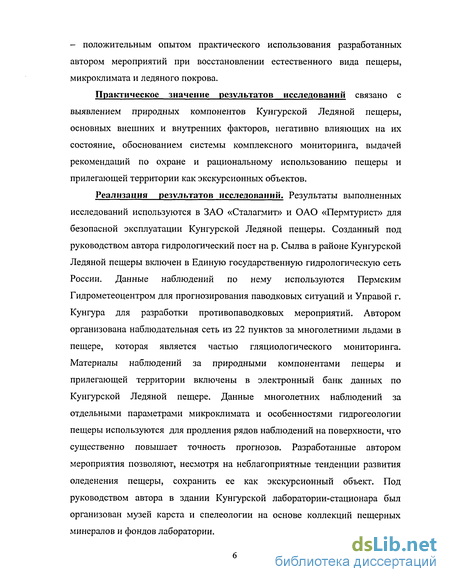 – положительным опытом практического использования разработанных автором мероприятий при восстановлении естественного вида пещеры, микроклимата и ледяного покрова.

Практическое значение результатов исследований связано с выявлением природных компонентов Кунгурской Ледяной пещеры, основных внешних и внутренних факторов, негативно влияющих на их состояние, обоснованием системы комплексного мониторинга, выдачей рекомендаций по охране и рациональному использованию пещеры и прилегающей территории как экскурсионных объектов.

Реализация результатов исследований. Результаты выполненных исследований используются в ЗАО «Сталагмит» и ОАО «Пермтурист» для безопасной эксплуатации Кунгурской Ледяной пещеры. Созданный под руководством автора гидрологический пост на р. Сылва в районе Кунгурской Ледяной пещеры включен в Единую государственную гидрологическую сеть России. Данные наблюдений по нему используются Пермским Гидрометеоцентром для прогнозирования паводковых ситуаций и Управой г. Кунгура для разработки противопаводковых мероприятий. Автором организована наблюдательная сеть из 22 пунктов за многолетними льдами в пещере, которая является частью гляциологического мониторинга. Материалы наблюдений за природными компонентами пещеры и прилегающей территории включены в электронный банк данных по Кунгурской Ледяной пещере. Данные многолетних наблюдений за отдельными параметрами микроклимата и особенностями гидрогеологии пещеры используются для продления рядов наблюдений на поверхности, что существенно повышает точность прогнозов. Разработанные автором мероприятия позволяют, несмотря на неблагоприятные тенденции развития оледенения пещеры, сохранить ее как экскурсионный объект. Под руководством автора в здании Кунгурской лаборатории-стационара был организован музей карста и спелеологии на основе коллекций пещерных минералов и фондов лаборатории.

6

dsLib.net
библиотека диссертаций